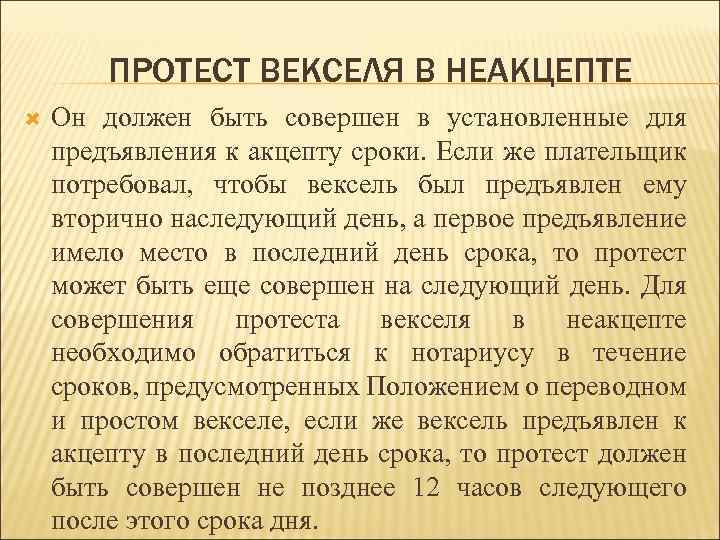 ПРОТЕСТ ВЕКСЕЛЯ В НЕАКЦЕПТЕ

Он должен быть совершен в установленные для предъявления к акцепту сроки. Если же плательщик потребовал, чтобы вексель был предъявлен ему вторично наследующий день, а первое предъявление имело место в последний день срока, то протест может быть еще совершен на следующий день. Для совершения протеста векселя в неакцепте необходимо обратиться к нотариусу в течение сроков, предусмотренных Положением о переводном и простом векселе, если же вексель предъявлен к акцепту в последний день срока, то протест должен быть совершен не позднее 12 часов следующего после этого срока дня.